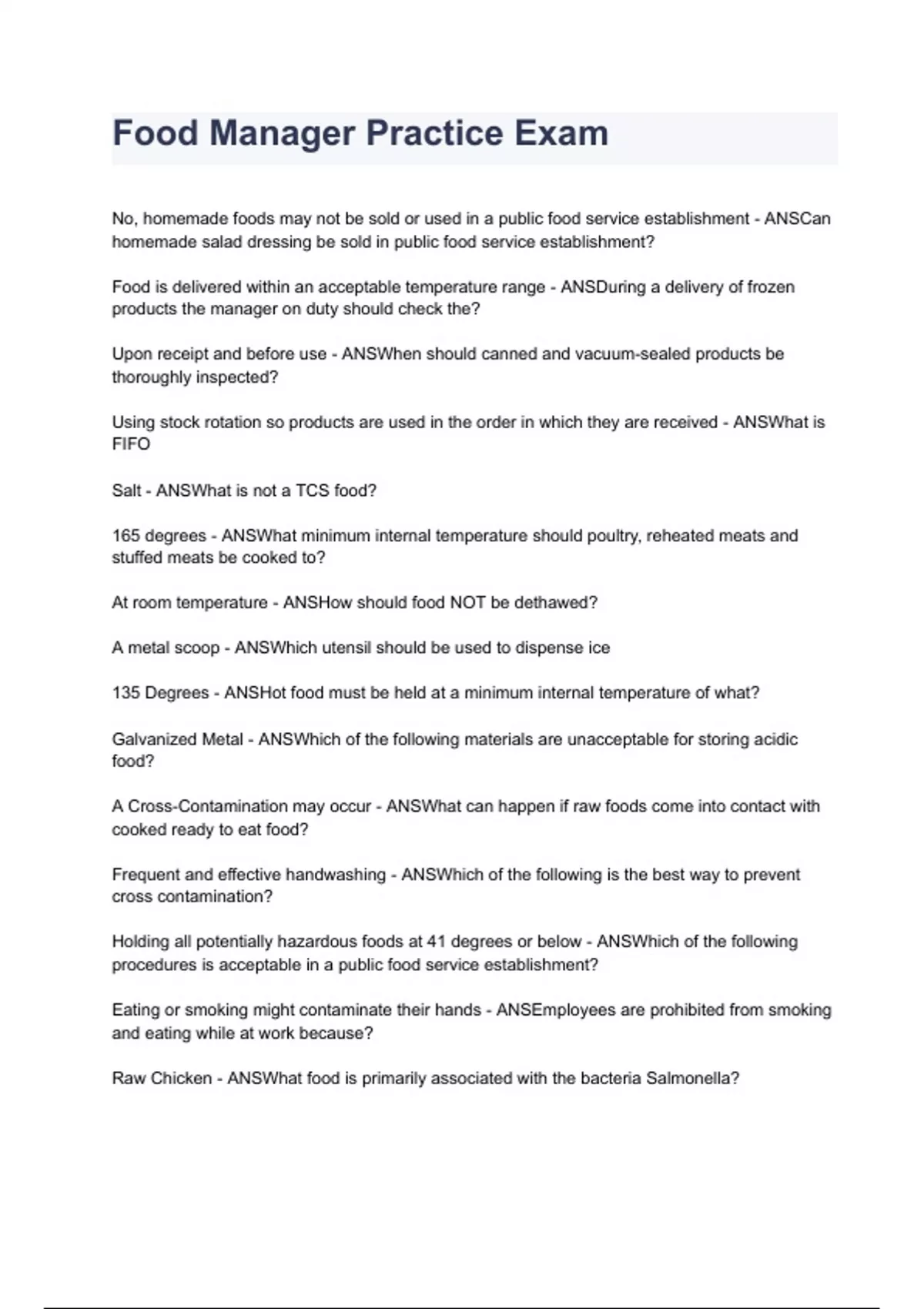 Food Manager Practice Exam

No, homemade foods may not be sold or used in a public food service establishment - ANSCan homemade salad dressing be sold in public food service establishment?

Food is delivered within an acceptable temperature range - ANSDuring a delivery of frozen products the manager on duty should check the?

Upon receipt and before use - ANSWhen should canned and vacuum-sealed products be thoroughly inspected?

Using stock rotation so products are used in the order in which they are received - ANSWhat is FIFO

Salt - ANSWhat is not a TCS food?

165 degrees - ANSWhat minimum internal temperature should poultry, reheated meats and stuffed meats be cooked to?

At room temperature - ANSHow should food NOT be dethawed?

A metal scoop - ANSWhich utensil should be used to dispense ice

135 Degrees - ANSHot food must be held at a minimum internal temperature of what?

Galvanized Metal - ANSWhich of the following materials are unacceptable for storing acidic food?

A Cross-Contamination may occur - ANSWhat can happen if raw foods come into contact with cooked ready to eat food?

Frequent and effective handwashing - ANSWhich of the following is the best way to prevent cross contamination?

Holding all potentially hazardous foods at 41 degrees or below - ANSWhich of the following procedures is acceptable in a public food service establishment?

Eating or smoking might contaminate their hands - ANSEmployees are prohibited from smoking and eating while at work because?

Raw Chicken - ANSWhat food is primarily associated with the bacteria Salmonella?